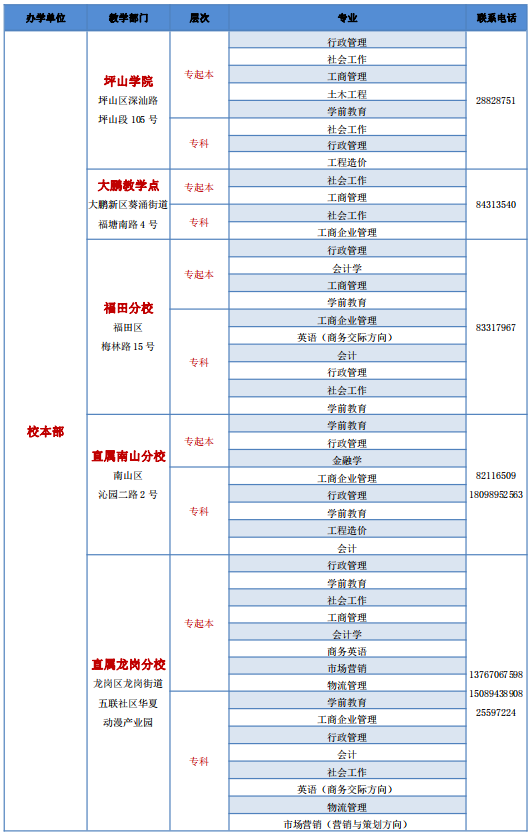 | 办学单位 | 教学部门 | 层次 | 专业 | 联系电话 |
|---|---|---|---|---|
| 校本部 | 坪山学院 坪山区深汕路 坪山段 105 号 | 专起本 | 行政管理 | 28828751 |
| | | | 社会工作 | |
| | | | 工商管理 | |
| | | | 土木工程 | |
| | | | 学前教育 | |
| | | 专科 | 社会工作 | |
| | | | 行政管理 | |
| | | | 工程造价 | |
| | 大鹏教学点 大鹏新区葵涌街道 福塘南路 4 号 | 专起本 | 社会工作 | 84313540 |
| | | | 工商管理 | |
| | | 专科 | 社会工作 | |
| | | | 工商企业管理 | |
| | 福田分校 福田区 梅林路 15 号 | 专起本 | 行政管理 | 83317967 |
| | | | 会计学 | |
| | | | 工商管理 | |
| | | | 学前教育 | |
| | | 专科 | 工商企业管理 | |
| | | | 英语（商务交际方向） | |
| | | | 会计 | |
| | | | 行政管理 | |
| | | | 社会工作 | |
| | | | 学前教育 | |
| | 直属南山分校 南山区 沁园二路 2 号 | 专起本 | 学前教育 | 82116509 18098952563 |
| | | | 行政管理 | |
| | | | 金融学 | |
| | | 专科 | 工商企业管理 | |
| | | | 行政管理 | |
| | | | 学前教育 | |
| | | | 工程造价 | |
| | | | 会计 | |
| | 直属龙岗分校 龙岗区龙岗街道 五联社区华夏 动漫产业园 | 专起本 | 行政管理 | 13767067598 15089438908 25597224 |
| | | | 学前教育 | |
| | | | 社会工作 | |
| | | | 工商管理 | |
| | | | 会计学 | |
| | | | 商务英语 | |
| | | | 市场营销 | |
| | | | 物流管理 | |
| | | 专科 | 学前教育 | |
| | | | 工商企业管理 | |
| | | | 行政管理 | |
| | | | 会计 | |
| | | | 社会工作 | |
| | | | 英语（商务交际方向） | |
| | | | 物流管理 | |
| | | | 市场营销（营销与策划方向） | |